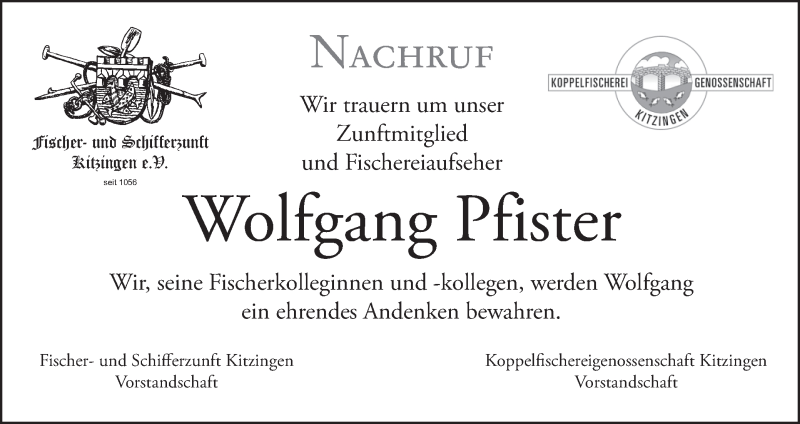 Fischer- und Schifferzunft Kitzingen e.V.
seit 1056

NACHRUF

Wir trauern um unser Zunftmitglied und Fischereiaufseher

KOPPELFISCHEREI GENOSSENSCHAFT KITZINGEN

Wolfgang Pfister

Wir, seine Fischerkolleginnen und -kollegen, werden Wolfgang ein ehrendes Andenken bewahren.

Fischer- und Schifferzunft Kitzingen
Vorstandschaft

Koppelfischereigenossenschaft Kitzingen
Vorstandschaft